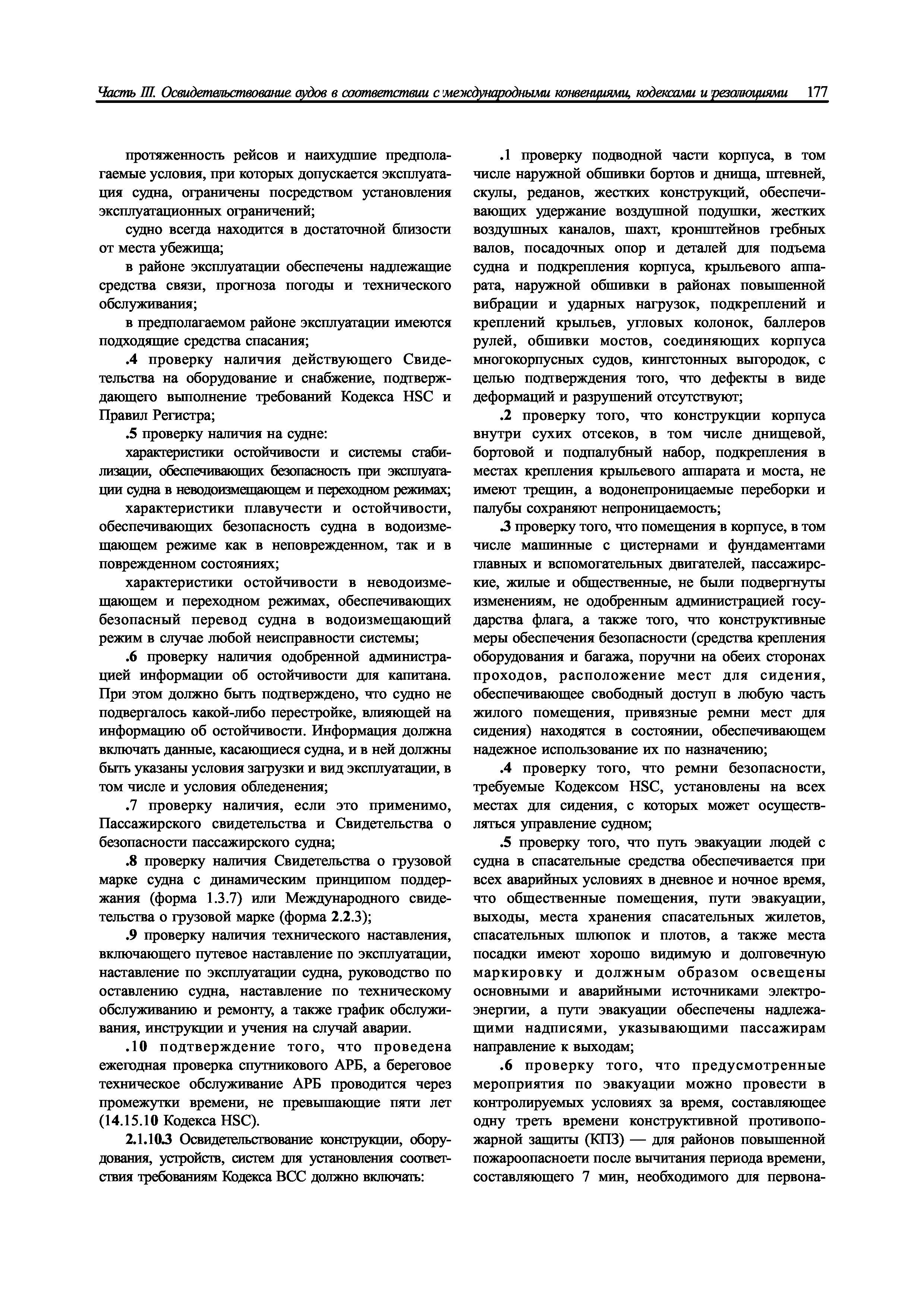 Часть III. Освидетельствование судов в соответствии с международными конвенциями, кодексами и резолюциями 177

протяженность рейсов и наихудшие предполагаемые условия, при которых допускается эксплуатация судна, ограничены посредством установления эксплуатационных ограничений;

судно всегда находится в достаточной близости от места убежища;

в районе эксплуатации обеспечены надлежащие средства связи, прогноза погоды и технического обслуживания;

в предполагаемом районе эксплуатации имеются подходящие средства спасания;

.4 проверку наличия действующего Свидетельства на оборудование и снабжение, подтверждающего выполнение требований Кодекса HSC и Правил Регистра;

.5 проверку наличия на судне:

характеристики остойчивости и системы стабилизации, обеспечивающих безопасность при эксплуатации судна в неводоизмещающем и переходном режимах;

характеристики плавучести и остойчивости, обеспечивающих безопасность судна в водоизмещающем режиме как в неповрежденном, так и в поврежденном состояниях;

характеристики остойчивости в неводоизмещающем и переходном режимах, обеспечивающих безопасный перевод судна в водоизмещающий режим в случае любой неисправности системы;

.6 проверку наличия одобренной администрацией информации об остойчивости для капитана. При этом должно быть подтверждено, что судно не подвергалось какой-либо перестройке, влияющей на информацию об остойчивости. Информация должна включать данные, касающиеся судна, и в ней должны быть указаны условия загрузки и вид эксплуатации, в том числе и условия обледенения;

.7 проверку наличия, если это применимо, Пассажирского свидетельства и Свидетельства о безопасности пассажирского судна;

.8 проверку наличия Свидетельства о грузовой марке судна с динамическим принципом поддержания (форма 1.3.7) или Международного свидетельства о грузовой марке (форма 2.2.3);

.9 проверку наличия технического наставления, включающего путевое наставление по эксплуатации, наставление по эксплуатации судна, руководство по оставлению судна, наставление по техническому обслуживанию и ремонту, а также график обслуживания, инструкции и учения на случай аварии.

.10 подтверждение того, что проведена ежегодная проверка спутникового АРБ, а береговое техническое обслуживание АРБ проводится через промежутки времени, не превышающие пяти лет (14.15.10 Кодекса HSC).

2.1.10.3 Освидетельствование конструкции, оборудования, устройств, систем для установления соответствия требованиям Кодекса ВСС должно включать:

.1 проверку подводной части корпуса, в том числе наружной обшивки бортов и днища, штевней, скулы, реданов, жестких конструкций, обеспечивающих удержание воздушной подушки, жестких воздушных каналов, шахт, кронштейнов гребных валов, посадочных опор и деталей для подъема судна и подкрепления корпуса, крыльевого аппарата, наружной обшивки в районах повышенной вибрации и ударных нагрузок, подкреплений и креплений крыльев, угловых колонок, баллеров рулей, обшивки мостов, соединяющих корпуса многокорпусных судов, кингстонных выгородок, с целью подтверждения того, что дефекты в виде деформаций и разрушений отсутствуют;

.2 проверку того, что конструкции корпуса внутри сухих отсеков, в том числе днищевой, бортовой и подпалубный набор, подкрепления в местах крепления крыльевого аппарата и моста, не имеют трещин, а водонепроницаемые переборки и палубы сохраняют непроницаемость;

.3 проверку того, что помещения в корпусе, в том числе машинные с цистернами и фундаментами главных и вспомогательных двигателей, пассажирские, жилые и общественные, не были подвергнуты изменениям, не одобренным администрацией государства флага, а также того, что конструктивные меры обеспечения безопасности (средства крепления оборудования и багажа, поручни на обеих сторонах проходов, расположение мест для сидения, обеспечивающее свободный доступ в любую часть жилого помещения, привязные ремни мест для сидения) находятся в состоянии, обеспечивающем надежное использование их по назначению;

.4 проверку того, что ремни безопасности, требуемые Кодексом HSC, установлены на всех местах для сидения, с которых может осуществляться управление судном;

.5 проверку того, что путь эвакуации людей с судна в спасательные средства обеспечивается при всех аварийных условиях в дневное и ночное время, что общественные помещения, пути эвакуации, выходы, места хранения спасательных жилетов, спасательных шлюпок и плотов, а также места посадки имеют хорошо видимую и долговечную маркировку и должным образом освещены основными и аварийными источниками электроэнергии, а пути эвакуации обеспечены надлежащими надписями, указывающими пассажирам направление к выходам;

.6 проверку того, что предусмотренные мероприятия по эвакуации можно провести в контролируемых условиях за время, составляющее одну треть времени конструктивной противопожарной защиты (КПЗ) — для районов повышенной пожароопасноети после вычитания периода времени, составляющего 7 мин, необходимого для первона-